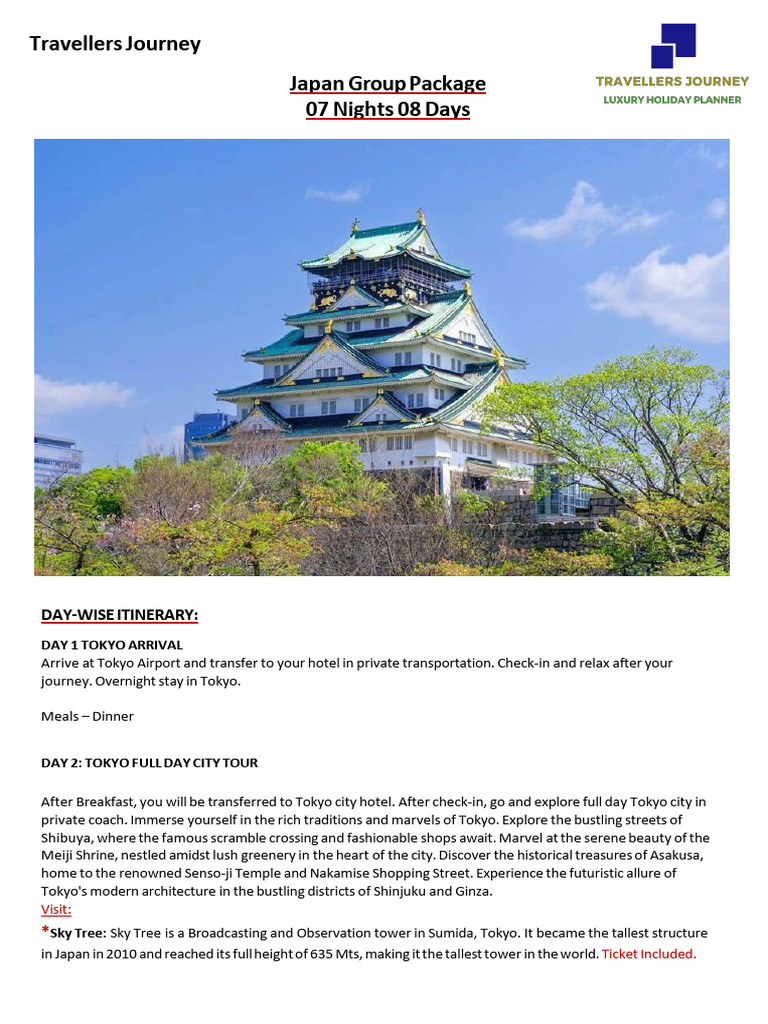 Travellers Journey

TRAVELLERS JOURNEY
LUXURY HOLIDAY PLANNER

Japan Group Package
07 Nights 08 Days

DAY-WISE ITINERARY:

DAY 1 TOKYO ARRIVAL
Arrive at Tokyo Airport and transfer to your hotel in private transportation. Check-in and relax after your journey. Overnight stay in Tokyo.

Meals – Dinner

DAY 2: TOKYO FULL DAY CITY TOUR

After Breakfast, you will be transferred to Tokyo city hotel. After check-in, go and explore full day Tokyo city in private coach. Immerse yourself in the rich traditions and marvels of Tokyo. Explore the bustling streets of Shibuya, where the famous scramble crossing and fashionable shops await. Marvel at the serene beauty of the Meiji Shrine, nestled amidst lush greenery in the heart of the city. Discover the historical treasures of Asakusa, home to the renowned Senso-ji Temple and Nakamise Shopping Street. Experience the futuristic allure of Tokyo's modern architecture in the bustling districts of Shinjuku and Ginza.
Visit:
*Sky Tree: Sky Tree is a Broadcasting and Observation tower in Sumida, Tokyo. It became the tallest structure in Japan in 2010 and reached its full height of 635 Mts, making it the tallest tower in the world. Ticket Included.